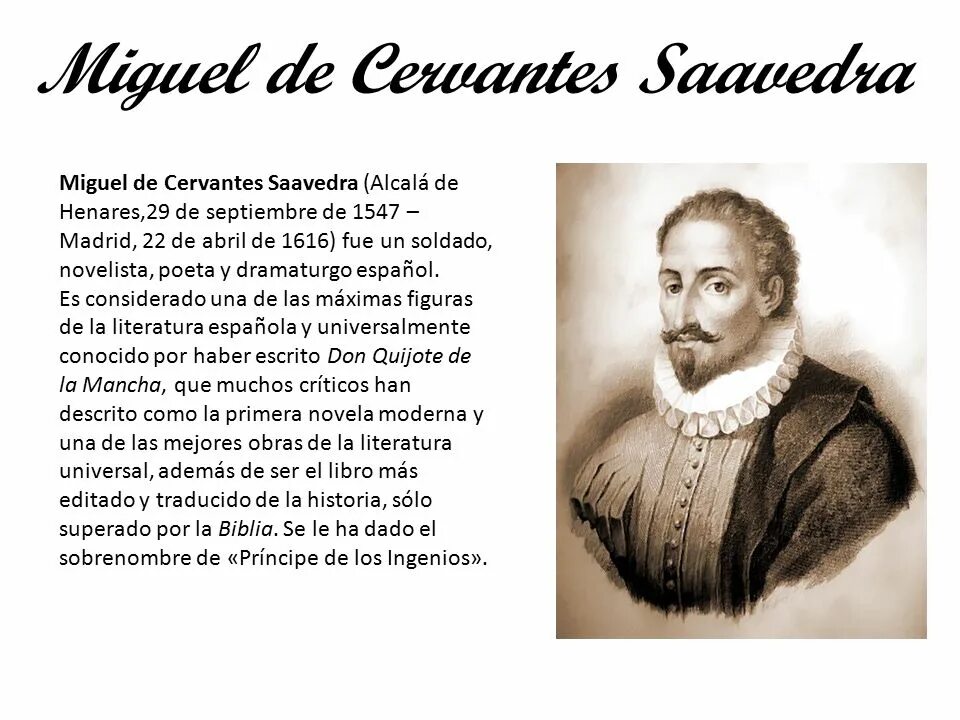 Miguel de Cervantes Saavedra

Miguel de Cervantes Saavedra (Alcalá de Henares,29 de septiembre de 1547 – Madrid, 22 de abril de 1616) fue un soldado, novelista, poeta y dramaturgo español.
Es considerado una de las máximas figuras de la literatura española y universalmente conocido por haber escrito Don Quijote de la Mancha, que muchos críticos han descrito como la primera novela moderna y una de las mejores obras de la literatura universal, además de ser el libro más editado y traducido de la historia, sólo superado por la Biblia. Se le ha dado el sobrenombre de «Príncipe de los Ingenios».